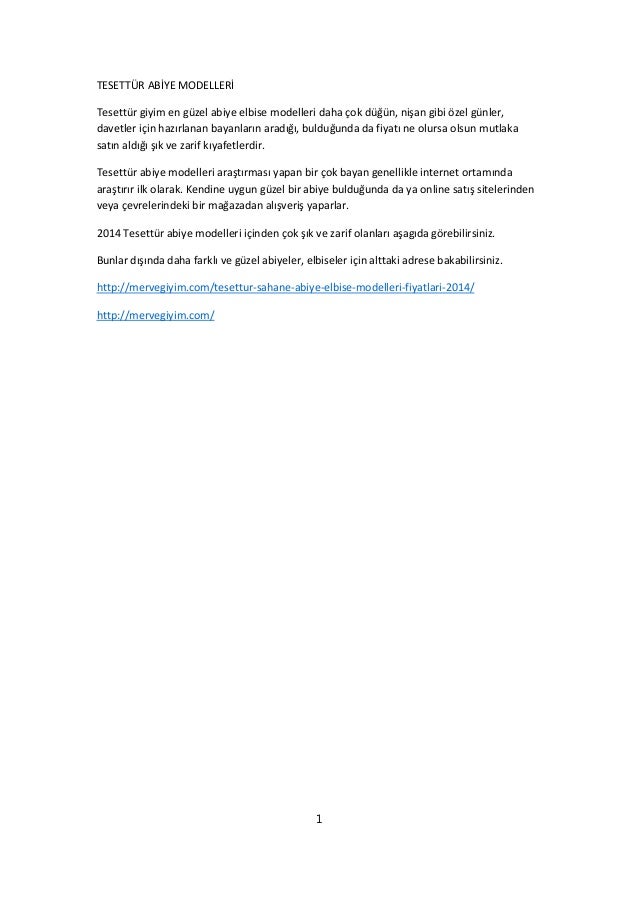 TESETTÜR ABİYE MODELLERİ

Tesettür giyim en güzel abiye elbise modelleri daha çok düğün, nişan gibi özel günler, davetler için hazırlanan bayanların aradığı, bulduğunda da fiyatı ne olursa olsun mutlaka satın aldığı şık ve zarif kıyafetlerdir.

Tesettür abiye modelleri araştırması yapan bir çok bayan genellikle internet ortamında araştırır ilk olarak. Kendine uygun güzel bir abiye bulduğunda da ya online satış sitelerinden veya çevrelerindeki bir mağazadan alışveriş yaparlar.

2014 Tesettür abiye modelleri içinden çok şık ve zarif olanları aşagıda görebilirsiniz.

Bunlar dışında daha farklı ve güzel abiyeler, elbiseler için alttaki adrese bakabilirsiniz.

http://mervegiyim.com/tesettur-sahane-abiye-elbise-modelleri-fiyatlari-2014/

http://mervegiyim.com/

1